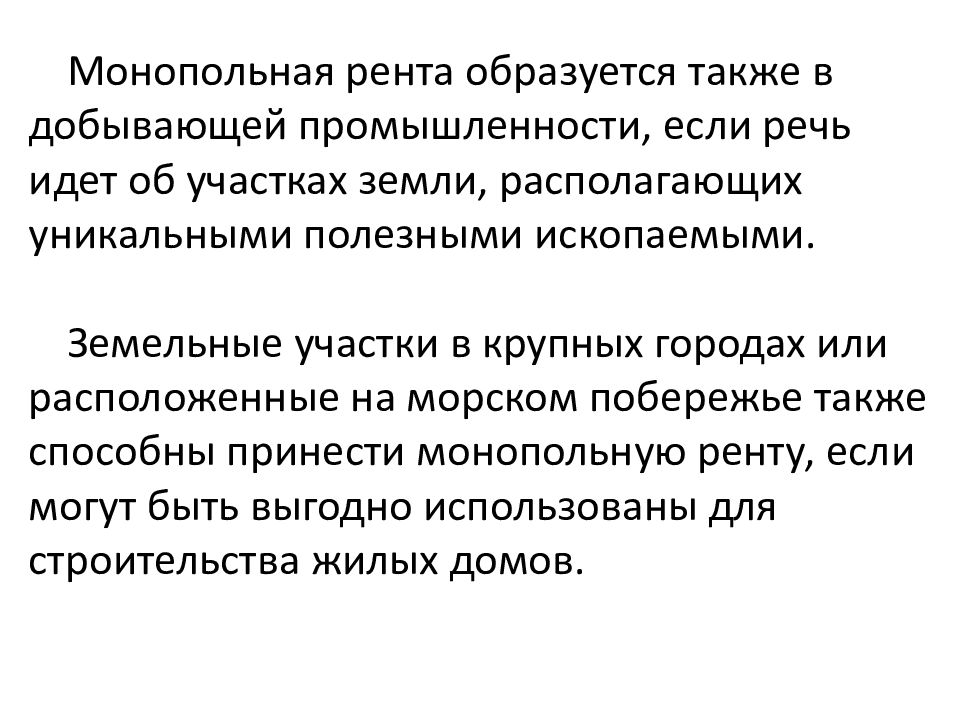 Монопольная рента образуется также в добывающей промышленности, если речь идет об участках земли, располагающих уникальными полезными ископаемыми.

Земельные участки в крупных городах или расположенные на морском побережье также способны принести монопольную ренту, если могут быть выгодно использованы для строительства жилых домов.